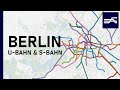 BERLIN
U-BAHN & S-BAHN